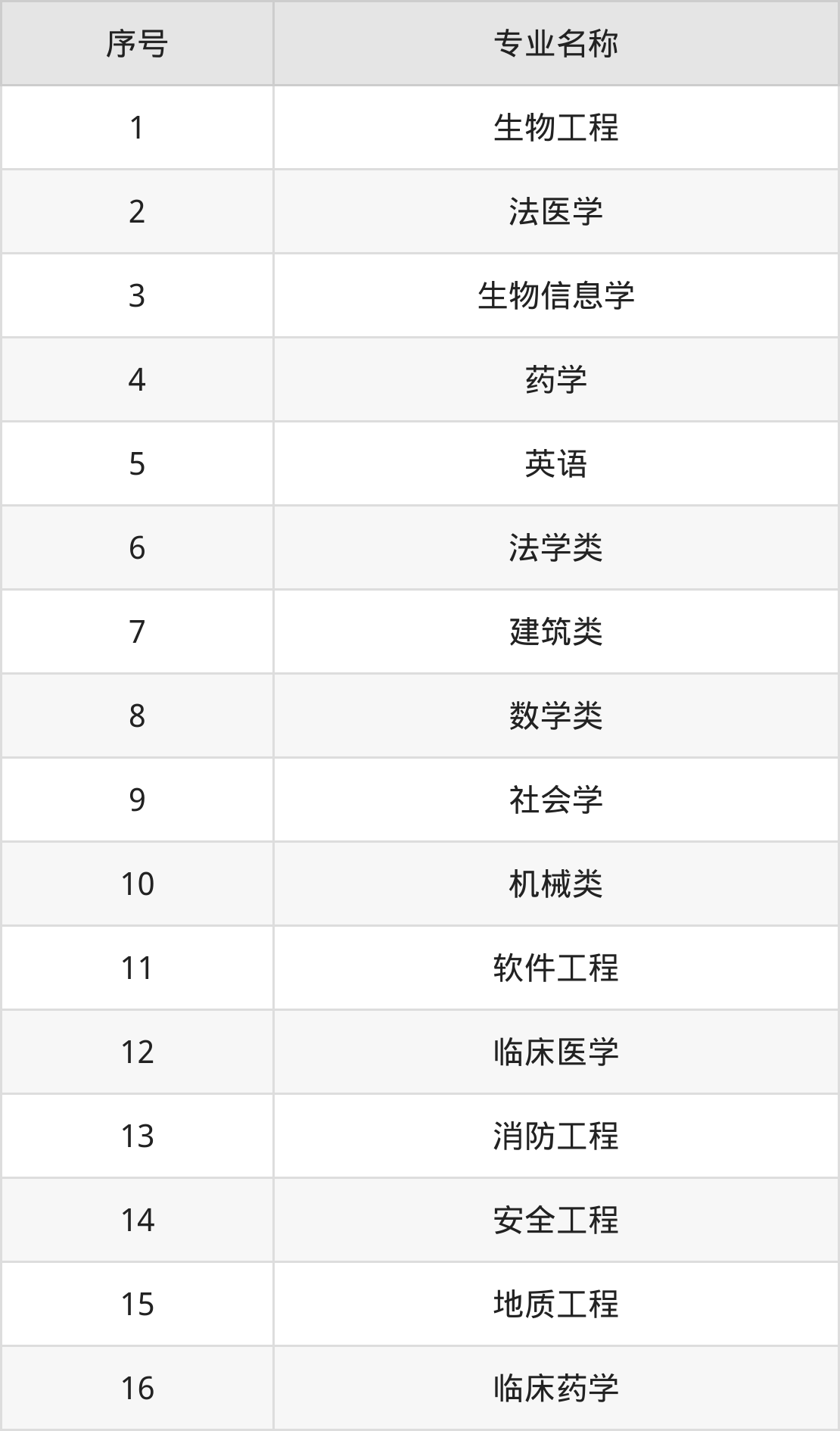 | 序号 | 专业名称 |
|---|---|
| 1 | 生物工程 |
| 2 | 法医学 |
| 3 | 生物信息学 |
| 4 | 药学 |
| 5 | 英语 |
| 6 | 法学类 |
| 7 | 建筑类 |
| 8 | 数学类 |
| 9 | 社会学 |
| 10 | 机械类 |
| 11 | 软件工程 |
| 12 | 临床医学 |
| 13 | 消防工程 |
| 14 | 安全工程 |
| 15 | 地质工程 |
| 16 | 临床药学 |